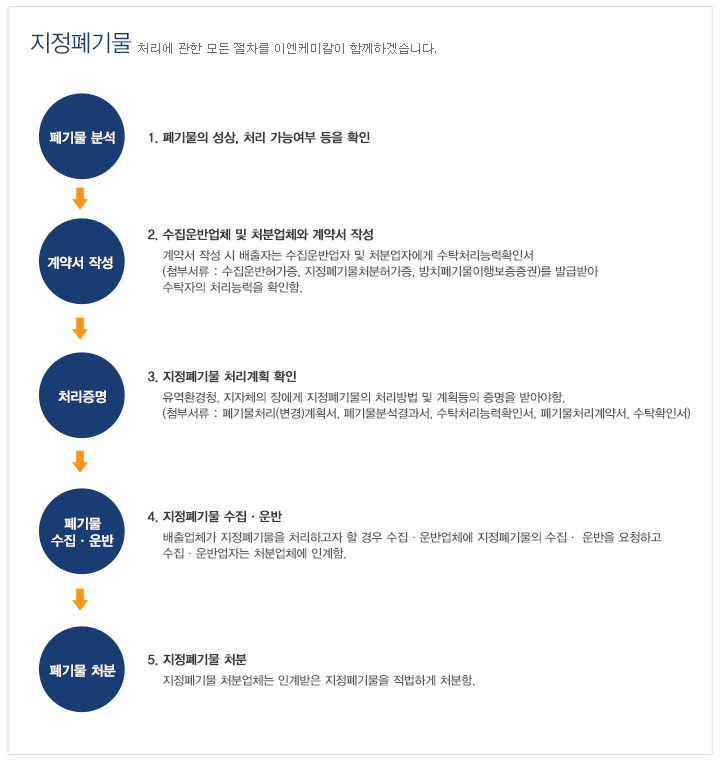 지정폐기물 처리에 관한 모든 절차를 이엔케미칼이 함께하겠습니다.

폐기물 분석

1. 폐기물의 성상, 처리 가능여부 등을 확인

계약서 작성

2. 수집운반업체 및 처분업체와 계약서 작성

계약서 작성 시 배출자는 수집운반업자 및 처분업자에게 수탁처리능력확인서 (첨부서류 : 수집운반허가증, 지정폐기물처분허가증, 방치폐기물이행보증증권)를 발급받아 수탁자의 처리능력을 확인함.

처리증명

3. 지정폐기물 처리계획 확인

유역환경청, 지자체의 장에게 지정폐기물의 처리방법 및 계획등의 증명을 받아야함. (첨부서류 : 폐기물처리(변경)계획서, 폐기물분석결과서, 수탁처리능력확인서, 폐기물처리계약서, 수탁확인서)

폐기물 수집 · 운반

4. 지정폐기물 수집 · 운반

배출업체가 지정폐기물을 처리하고자 할 경우 수집 · 운반업체에 지정폐기물의 수집 · 운반을 요청하고 수집 · 운반업자는 처분업체에 인계함.

폐기물 처분

5. 지정폐기물 처분

지정폐기물 처분업체는 인계받은 지정폐기물을 적법하게 처분함.